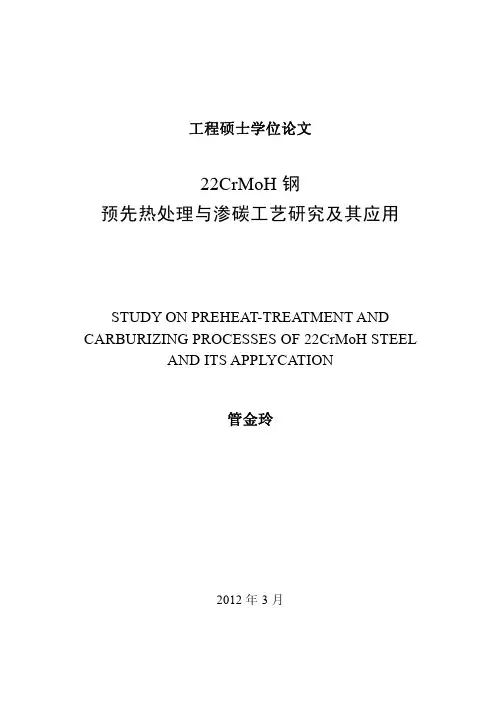 工程硕士学位论文

22CrMoH 钢
预先热处理与渗碳工艺研究及其应用

STUDY ON PREHEAT-TREATMENT AND CARBURIZING PROCESSES OF 22CrMoH STEEL AND ITS APPLYCATION

管金玲

2012 年 3 月